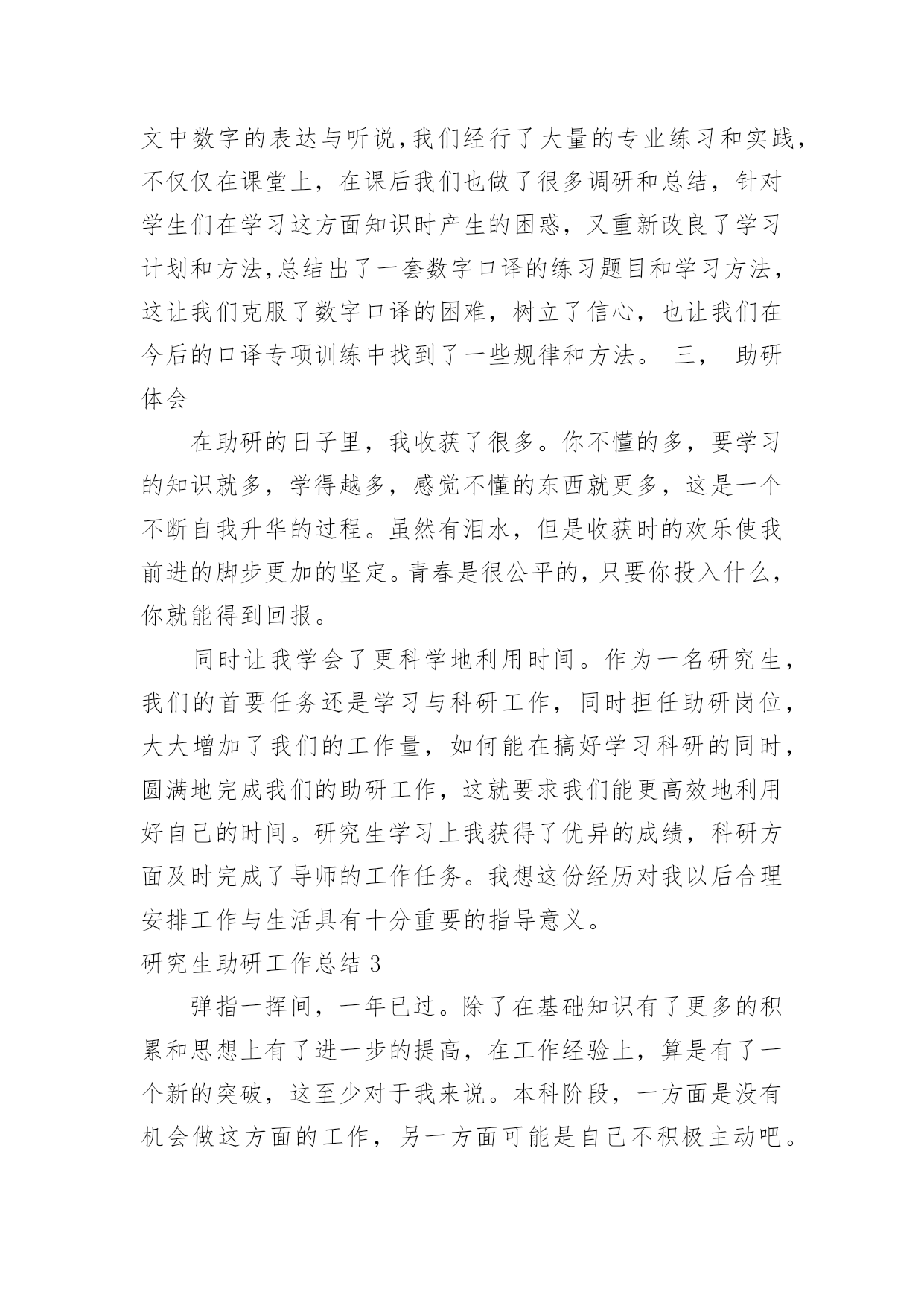 文中数字的表达与听说,我们经行了大量的专业练习和实践,不仅仅在课堂上，在课后我们也做了很多调研和总结，针对学生们在学习这方面知识时产生的困惑，又重新改良了学习计划和方法,总结出了一套数字口译的练习题目和学习方法，这让我们克服了数字口译的困难，树立了信心，也让我们在今后的口译专项训练中找到了一些规律和方法。 三， 助研体会

在助研的日子里，我收获了很多。你不懂的多，要学习的知识就多，学得越多，感觉不懂的东西就更多，这是一个不断自我升华的过程。虽然有泪水，但是收获时的欢乐使我前进的脚步更加的坚定。青春是很公平的，只要你投入什么，你就能得到回报。

同时让我学会了更科学地利用时间。作为一名研究生，我们的首要任务还是学习与科研工作，同时担任助研岗位，大大增加了我们的工作量，如何能在搞好学习科研的同时，圆满地完成我们的助研工作，这就要求我们能更高效地利用好自己的时间。研究生学习上我获得了优异的成绩，科研方面及时完成了导师的工作任务。我想这份经历对我以后合理安排工作与生活具有十分重要的指导意义。

研究生助研工作总结 3

弹指一挥间，一年已过。除了在基础知识有了更多的积累和思想上有了进一步的提高，在工作经验上，算是有了一个新的突破，这至少对于我来说。本科阶段，一方面是没有机会做这方面的工作，另一方面可能是自己不积极主动吧。